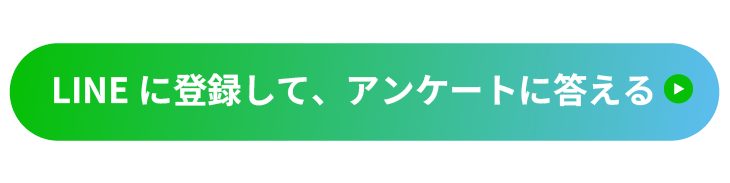 LINE に登録して、アンケートに答える